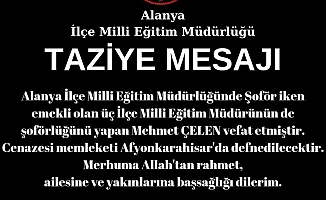 Alanya
İlçe Milli Eğitim Müdürlüğü

TAZİYE MESAJI

Alanya İlçe Milli Eğitim Müdürlüğünde Şoför iken emekli olan üç İlçe Milli Eğitim Müdürünün de şoförlüğünü yapan Mehmet ÇELEN vefat etmiştir. Cenazesi memleketi Afyonkarahisar'da defnedilecektir. Merhuma Allah'tan rahmet, ailesine ve yakınlarına başsağlığı dilerim.